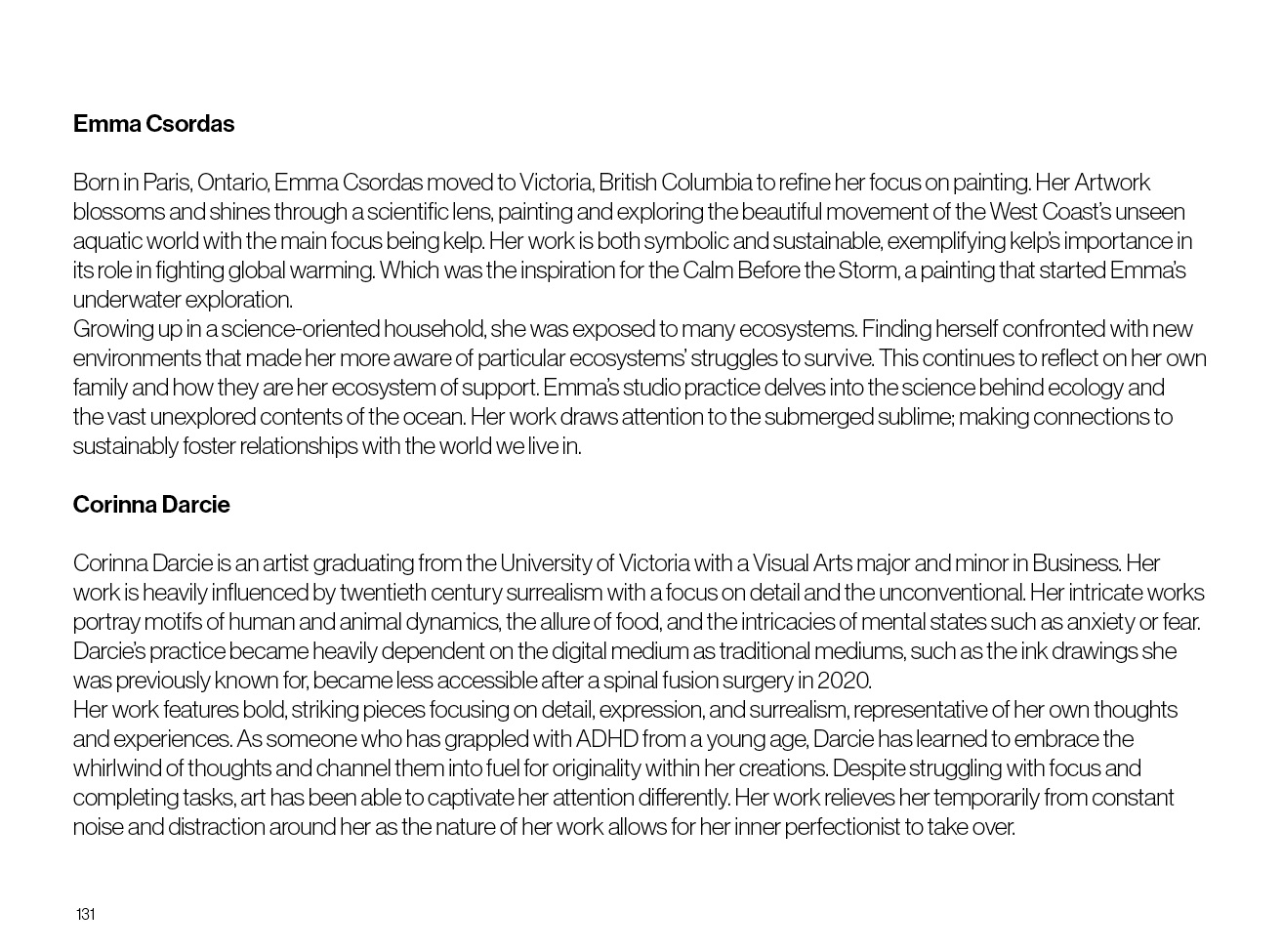 Emma Csordas

Born in Paris, Ontario, Emma Csordas moved to Victoria, British Columbia to refine her focus on painting. Her Artwork blossoms and shines through a scientific lens, painting and exploring the beautiful movement of the West Coast's unseen aquatic world with the main focus being kelp. Her work is both symbolic and sustainable, exemplifying kelp's importance in its role in fighting global warming. Which was the inspiration for the Calm Before the Storm, a painting that started Emma's underwater exploration.
Growing up in a science-oriented household, she was exposed to many ecosystems. Finding herself confronted with new environments that made her more aware of particular ecosystems' struggles to survive. This continues to reflect on her own family and how they are her ecosystem of support. Emma's studio practice delves into the science behind ecology and the vast unexplored contents of the ocean. Her work draws attention to the submerged sublime; making connections to sustainably foster relationships with the world we live in.

Corinna Darcie

Corinna Darcie is an artist graduating from the University of Victoria with a Visual Arts major and minor in Business. Her work is heavily influenced by twentieth century surrealism with a focus on detail and the unconventional. Her intricate works portray motifs of human and animal dynamics, the allure of food, and the intricacies of mental states such as anxiety or fear. Darcie's practice became heavily dependent on the digital medium as traditional mediums, such as the ink drawings she was previously known for, became less accessible after a spinal fusion surgery in 2020.
Her work features bold, striking pieces focusing on detail, expression, and surrealism, representative of her own thoughts and experiences. As someone who has grappled with ADHD from a young age, Darcie has learned to embrace the whirlwind of thoughts and channel them into fuel for originality within her creations. Despite struggling with focus and completing tasks, art has been able to captivate her attention differently. Her work relieves her temporarily from constant noise and distraction around her as the nature of her work allows for her inner perfectionist to take over.

131